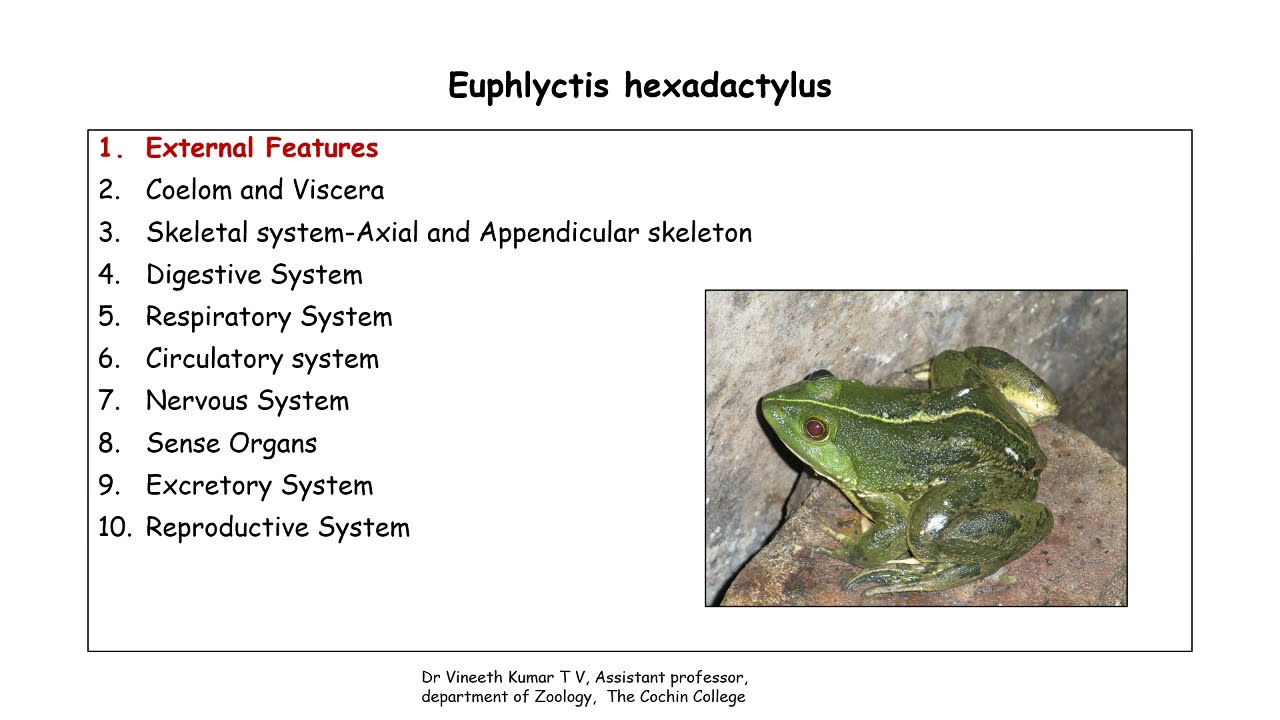 Euphlyctis hexadactylus

1. External Features
2. Coelom and Viscera
3. Skeletal system-Axial and Appendicular skeleton
4. Digestive System
5. Respiratory System
6. Circulatory system
7. Nervous System
8. Sense Organs
9. Excretory System
10. Reproductive System

Dr Vineeth Kumar T V, Assistant professor, department of Zoology, The Cochin College